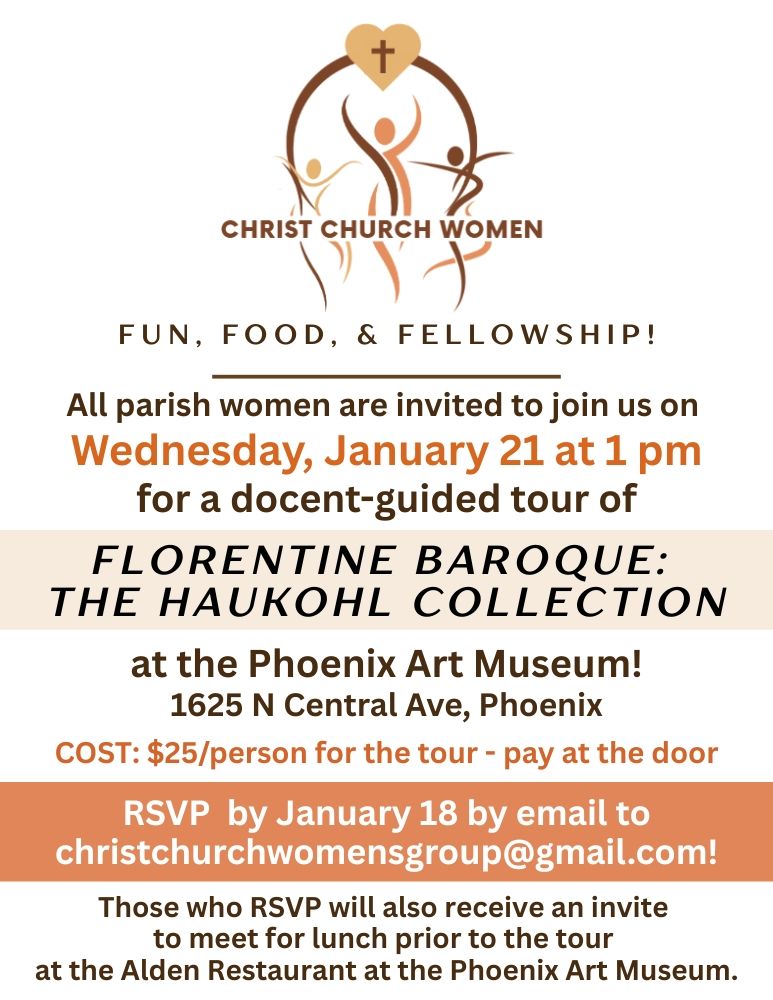 CHRIST CHURCH WOMEN

FUN, FOOD, & FELLOWSHIP!

All parish women are invited to join us on
Wednesday, January 21 at 1 pm
for a docent-guided tour of

FLORENTINE BAROQUE:
THE HAUKOHL COLLECTION

at the Phoenix Art Museum!
1625 N Central Ave, Phoenix

COST: $25/person for the tour - pay at the door

RSVP by January 18 by email to
christchurchwomensgroup@gmail.com!

Those who RSVP will also receive an invite to meet for lunch prior to the tour at the Alden Restaurant at the Phoenix Art Museum.